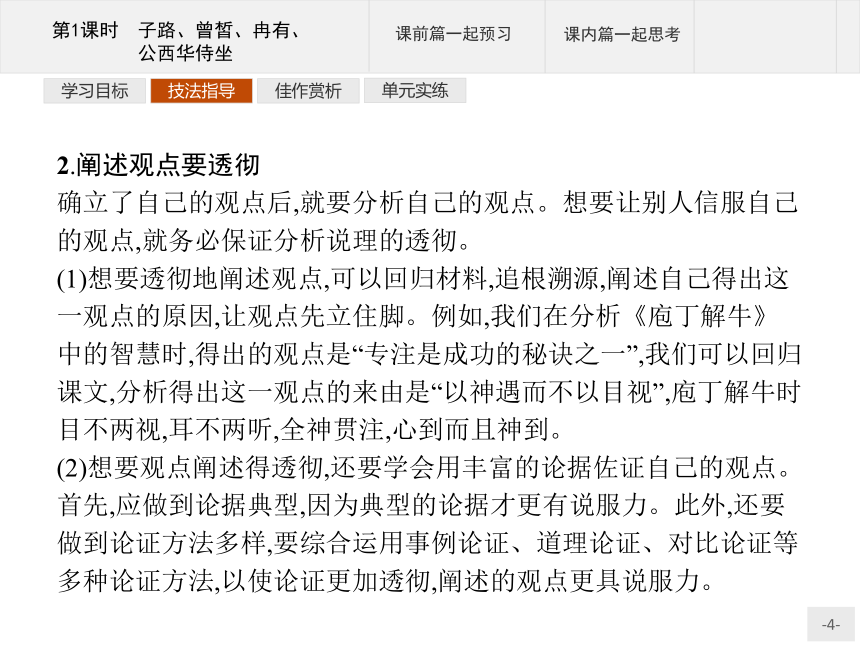 第1课时　子路、曾皙、冉有、公西华侍坐

课前篇一起预习

课内篇一起思考

学习目标

技法指导

佳作赏析

单元实练

2.阐述观点要透彻

确立了自己的观点后,就要分析自己的观点。想要让别人信服自己的观点,就务必保证分析说理的透彻。

(1)想要透彻地阐述观点,可以回归材料,追根溯源,阐述自己得出这一观点的原因,让观点先立住脚。例如,我们在分析《庖丁解牛》中的智慧时,得出的观点是“专注是成功的秘诀之一”,我们可以回归课文,分析得出这一观点的来由是“以神遇而不以目视”,庖丁解牛时目不两视,耳不两听,全神贯注,心到而且神到。

(2)想要观点阐述得透彻,还要学会用丰富的论据佐证自己的观点。首先,应做到论据典型,因为典型的论据才更有说服力。此外,还要做到论证方法多样,要综合运用事例论证、道理论证、对比论证等多种论证方法,以使论证更加透彻,阐述的观点更具说服力。

-4-